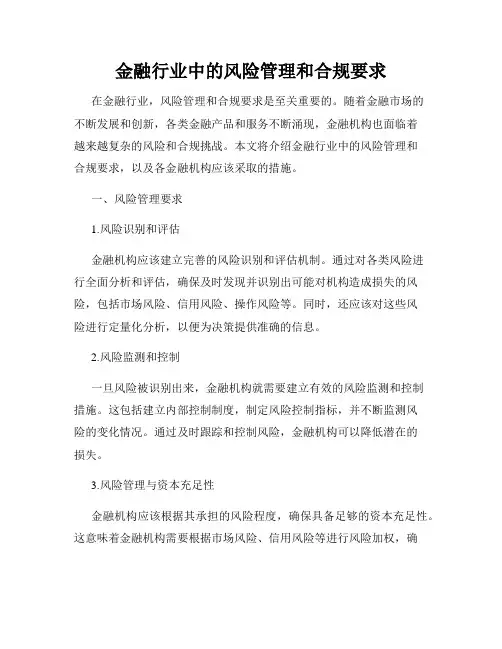 金融行业中的风险管理和合规要求

在金融行业，风险管理和合规要求是至关重要的。随着金融市场的不断发展和创新，各类金融产品和服务不断涌现，金融机构也面临着越来越复杂的风险和合规挑战。本文将介绍金融行业中的风险管理和合规要求，以及各金融机构应该采取的措施。

一、风险管理要求

1.风险识别和评估

金融机构应该建立完善的风险识别和评估机制。通过对各类风险进行全面分析和评估，确保及时发现并识别出可能对机构造成损失的风险，包括市场风险、信用风险、操作风险等。同时，还应该对这些风险进行定量化分析，以便为决策提供准确的信息。

2.风险监测和控制

一旦风险被识别出来，金融机构就需要建立有效的风险监测和控制措施。这包括建立内部控制制度，制定风险控制指标，并不断监测风险的变化情况。通过及时跟踪和控制风险，金融机构可以降低潜在的损失。

3.风险管理与资本充足性

金融机构应该根据其承担的风险程度，确保具备足够的资本充足性。这意味着金融机构需要根据市场风险、信用风险等进行风险加权，确